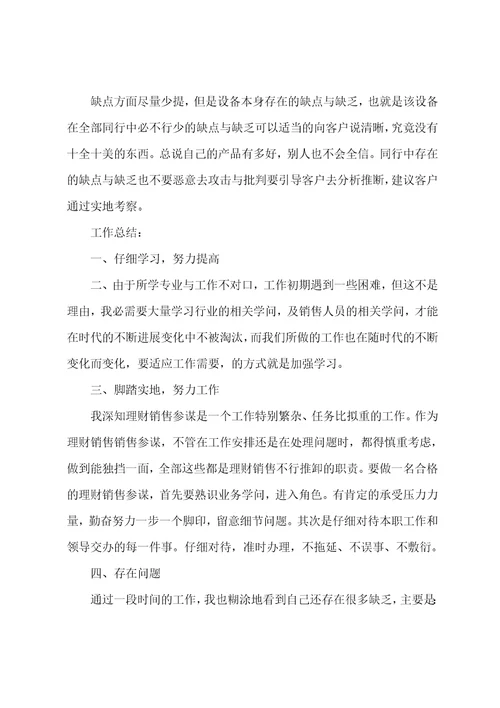 缺点方面尽量少提，但是设备本身存在的缺点与缺乏，也就是该设备在全部同行中必不行少的缺点与缺乏可以适当的向客户说清晰，究竟没有十全十美的东西。总说自己的产品有多好，别人也不会全信。同行中存在的缺点与缺乏也不要恶意去攻击与批判要引导客户去分析推断，建议客户通过实地考察。

工作总结：

一、仔细学习，努力提高

二、由于所学专业与工作不对口，工作初期遇到一些困难，但这不是理由，我必需要大量学习行业的相关学问，及销售人员的相关学问，才能在时代的不断进展变化中不被淘汰，而我们所做的工作也在随时代的不断变化而变化，要适应工作需要，的方式就是加强学习。

三、脚踏实地，努力工作

我深知理财销售参谋是一个工作特别繁杂、任务比拟重的工作。作为理财销售销售参谋，不管在工作安排还是在处理问题时，都得慎重考虑，做到能独挡一面，全部这些都是理财销售不行推卸的职责。要做一名合格的理财销售参谋，首先要熟识业务学问，进入角色。有肯定的承受压力力量，勤奋努力一步一个脚印，留意细节问题。其次是仔细对待本职工作和领导交办的每一件事。仔细对待，准时办理，不拖延、不误事、不敷衍。

四、存在问题

通过一段时间的工作，我也糊涂地看到自己还存在很多缺乏，主要是